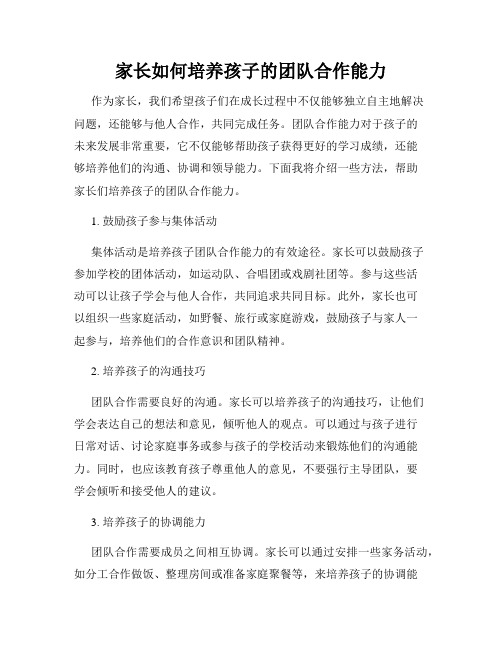 家长如何培养孩子的团队合作能力

作为家长，我们希望孩子们在成长过程中不仅能够独立自主地解决问题，还能够与他人合作，共同完成任务。团队合作能力对于孩子的未来发展非常重要，它不仅能够帮助孩子获得更好的学习成绩，还能够培养他们的沟通、协调和领导能力。下面我将介绍一些方法，帮助家长们培养孩子的团队合作能力。

1. 鼓励孩子参与集体活动

集体活动是培养孩子团队合作能力的有效途径。家长可以鼓励孩子参加学校的团体活动，如运动队、合唱团或戏剧社团等。参与这些活动可以让孩子学会与他人合作，共同追求共同目标。此外，家长也可以组织一些家庭活动，如野餐、旅行或家庭游戏，鼓励孩子与家人一起参与，培养他们的合作意识和团队精神。

2. 培养孩子的沟通技巧

团队合作需要良好的沟通。家长可以培养孩子的沟通技巧，让他们学会表达自己的想法和意见，倾听他人的观点。可以通过与孩子进行日常对话、讨论家庭事务或参与孩子的学校活动来锻炼他们的沟通能力。同时，也应该教育孩子尊重他人的意见，不要强行主导团队，要学会倾听和接受他人的建议。

3. 培养孩子的协调能力

团队合作需要成员之间相互协调。家长可以通过安排一些家务活动，如分工合作做饭、整理房间或准备家庭聚餐等，来培养孩子的协调能